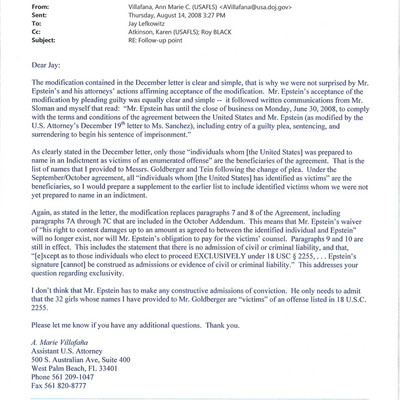 From: Villafana, Ann Marie C. (USAFLS) <AVillafana@usa.doj.gov>
Sent: Thursday, August 14, 2008 3:27 PM
To: Jay Lefkowitz
Cc: Atkinson, Karen (USAFLS); Roy BLACK
Subject: RE: Follow-up point

Dear Jay:

The modification contained in the December letter is clear and simple, that is why we were not surprised by Mr. Epstein's and his attorneys' actions affirming acceptance of the modification. Mr. Epstein's acceptance of the modification by pleading guilty was equally clear and simple -- it followed written communications from Mr. Sloman and myself that read: "Mr. Epstein has until the close of business on Monday, June 30, 2008, to comply with the terms and conditions of the agreement between the United States and Mr. Epstein (as modified by the U.S. Attorney's December 19$^{th}$ letter to Ms. Sanchez), including entry of a guilty plea, sentencing, and surrendering to begin his sentence of imprisonment."

As clearly stated in the December letter, only those "individuals whom [the United States] was prepared to name in an Indictment as victims of an enumerated offense" are the beneficiaries of the agreement. That is the list of names that I provided to Messrs. Goldberger and Tein following the change of plea. Under the September/October agreement, all "individuals whom [the United States] has identified as victims" are the beneficiaries, so I would prepare a supplement to the earlier list to include identified victims whom we were not yet prepared to name in an indictment.

Again, as stated in the letter, the modification replaces paragraphs 7 and 8 of the Agreement, including paragraphs 7A through 7C that are included in the October Addendum. This means that Mr. Epstein's waiver of "his right to contest damages up to an amount as agreed to between the identified individual and Epstein" will no longer exist, nor will Mr. Epstein's obligation to pay for the victims' counsel. Paragraphs 9 and 10 are still in effect. This includes the statement that there is no admission of civil or criminal liability, and that, "[e]xcept as to those individuals who elect to proceed EXCLUSIVELY under 18 USC § 2255, . . . Epstein's signature [cannot] be construed as admissions or evidence of civil or criminal liability." This addresses your question regarding exclusivity.

I don't think that Mr. Epstein has to make any constructive admissions of conviction. He only needs to admit that the 32 girls whose names I have provided to Mr. Goldberger are "victims" of an offense listed in 18 U.S.C. 2255.

Please let me know if you have any additional questions. Thank you.

A. Marie Villafaña
Assistant U.S. Attorney
500 S. Australian Ave, Suite 400
West Palm Beach, FL 33401
Phone 561 209-1047
Fax 561 820-8777